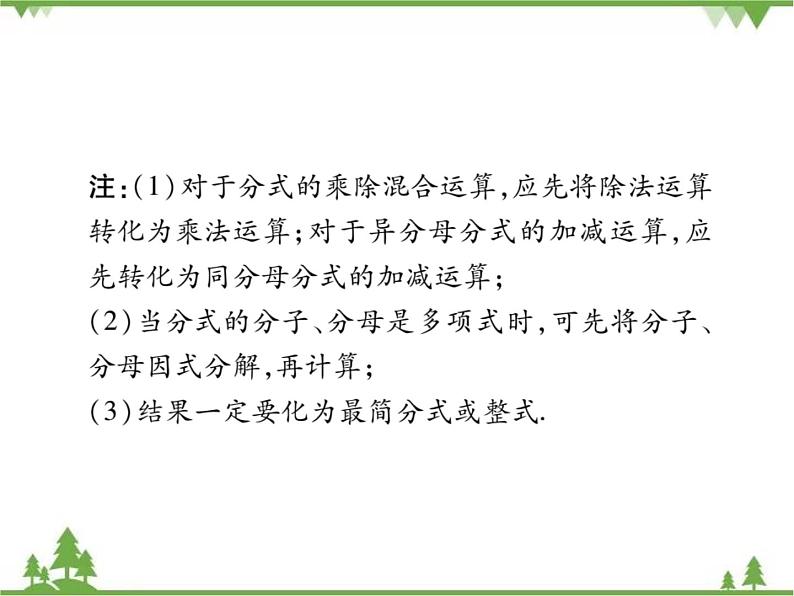 注:(1)对于分式的乘除混合运算,应先将除法运算转化为乘法运算;对于异分母分式的加减运算,应先转化为同分母分式的加减运算;
(2)当分式的分子、分母是多项式时,可先将分子、分母因式分解,再计算;
(3)结果一定要化为最简分式或整式.